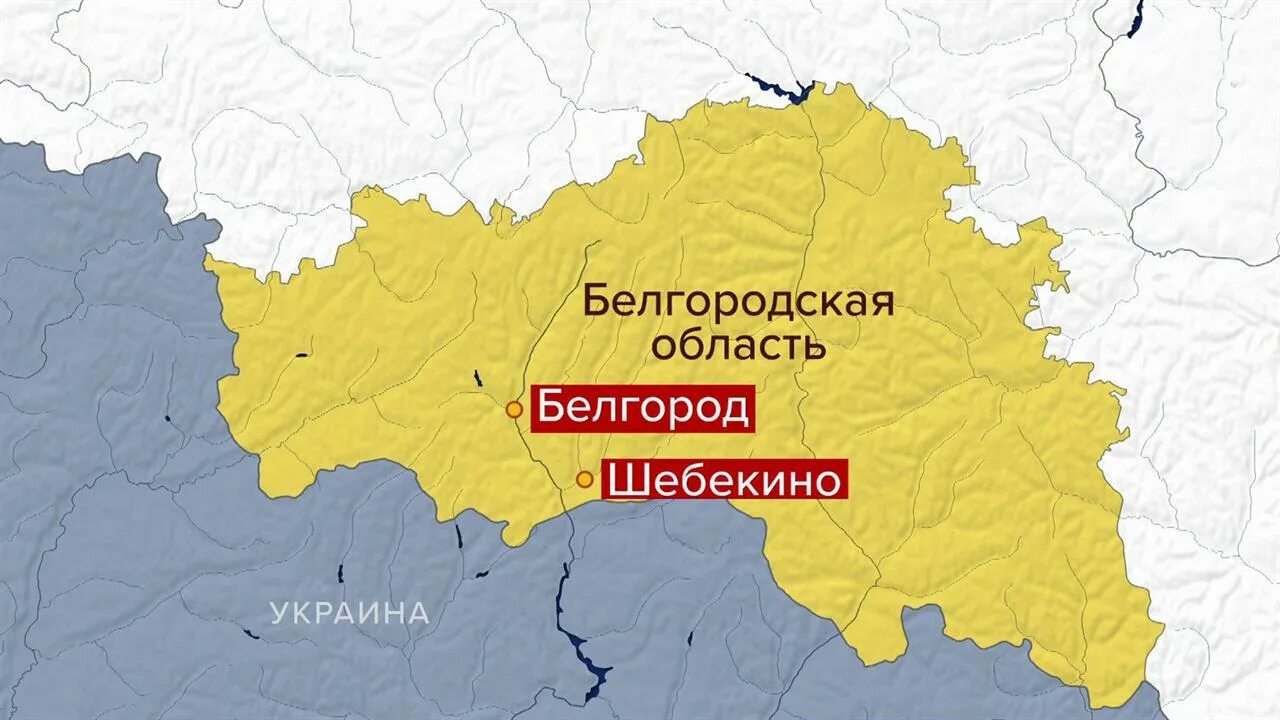 Белгородская область

Белгород

Шебекино

УКРАИНА